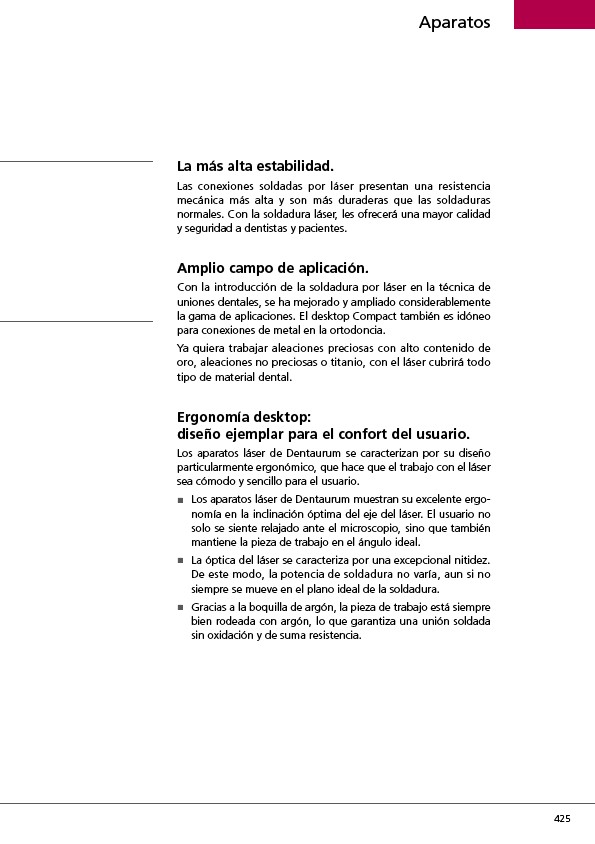 Aparatos

La más alta estabilidad.

Las conexiones soldadas por láser presentan una resistencia mecánica más alta y son más duraderas que las soldaduras normales. Con la soldadura láser, les ofrecerá una mayor calidad y seguridad a dentistas y pacientes.

Amplio campo de aplicación.

Con la introducción de la soldadura por láser en la técnica de uniones dentales, se ha mejorado y ampliado considerablemente la gama de aplicaciones. El desktop Compact también es idóneo para conexiones de metal en la ortodoncia.

Ya quiera trabajar aleaciones preciosas con alto contenido de oro, aleaciones no preciosas o titanio, con el láser cubrirá todo tipo de material dental.

Ergonomía desktop:
diseño ejemplar para el confort del usuario.

Los aparatos láser de Dentaurum se caracterizan por su diseño particularmente ergonómico, que hace que el trabajo con el láser sea cómodo y sencillo para el usuario.

■ Los aparatos láser de Dentaurum muestran su excelente ergonomía en la inclinación óptima del eje del láser. El usuario no solo se siente relajado ante el microscopio, sino que también mantiene la pieza de trabajo en el ángulo ideal.

■ La óptica del láser se caracteriza por una excepcional nitidez. De este modo, la potencia de soldadura no varía, aun si no siempre se mueve en el plano ideal de la soldadura.

■ Gracias a la boquilla de argón, la pieza de trabajo está siempre bien rodeada con argón, lo que garantiza una unión soldada sin oxidación y de suma resistencia.

425